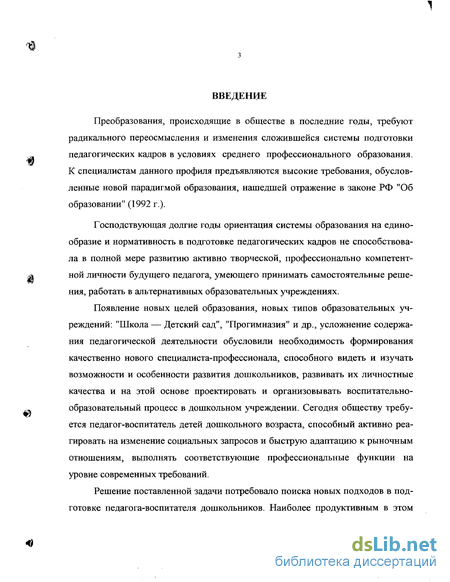 3

ВВЕДЕНИЕ

Преобразования, происходящие в обществе в последние годы, требуют радикального переосмысления и изменения сложившейся системы подготовки педагогических кадров в условиях среднего профессионального образования. К специалистам данного профиля предъявляются высокие требования, обусловленные новой парадигмой образования, нашедшей отражение в законе РФ "Об образовании" (1992 г.).

Господствующая долгие годы ориентация системы образования на единообразие и нормативность в подготовке педагогических кадров не способствовала в полной мере развитию активно творческой, профессионально компетентной личности будущего педагога, умеющего принимать самостоятельные решения, работать в альтернативных образовательных учреждениях.

Появление новых целей образования, новых типов образовательных учреждений: "Школа — Детский сад", "Прогимназия" и др., усложнение содержания педагогической деятельности обусловили необходимость формирования качественно нового специалиста-профессионала, способного видеть и изучать возможности и особенности развития дошкольников, развивать их личностные качества и на этой основе проектировать и организовывать воспитательно-образовательный процесс в дошкольном учреждении. Сегодня обществу требуется педагог-воспитатель детей дошкольного возраста, способный активно реагировать на изменение социальных запросов и быструю адаптацию к рыночным отношениям, выполнять соответствующие профессиональные функции на уровне современных требований.

Решение поставленной задачи потребовало поиска новых подходов в подготовке педагога-воспитателя дошкольников. Наиболее продуктивным в этом

dsLib.net
библиотека диссертаций